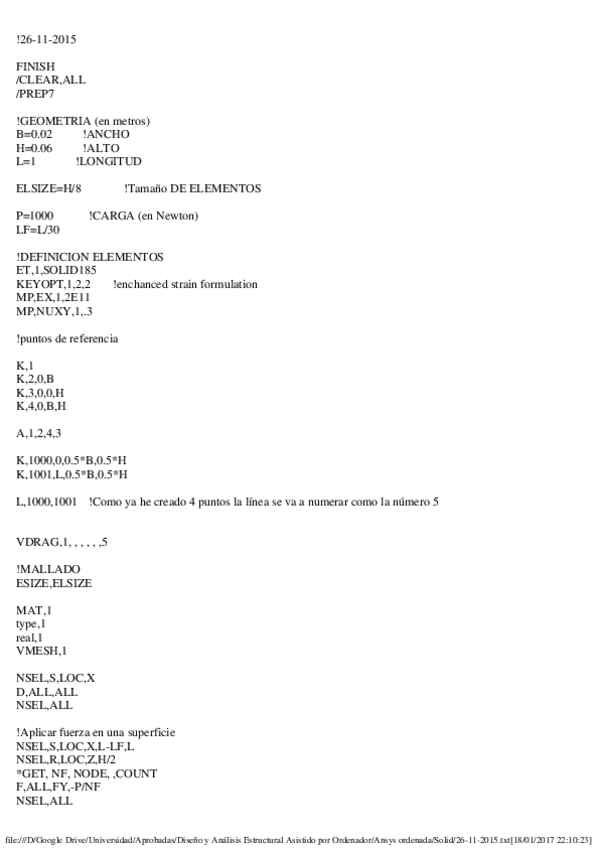 !26-11-2015

FINISH
/CLEAR,ALL
/PREP7

!GEOMETRIA (en metros)
B=0.02 !ANCHO
H=0.06 !ALTO
L=1 !LONGITUD

ELSIZE=H/8 !Tamaño DE ELEMENTOS

P=1000 !CARGA (en Newton)
LF=L/30

!DEFINICION ELEMENTOS
ET,1,SOLID185
KEYOPT,1,2,2 !enchanced strain formulation
MP,EX,1,2E11
MP,NUXY,1,.3

!puntos de referencia

K,1
K,2,0,B
K,3,0,0,H
K,4,0,B,H

A,1,2,4,3

K,1000,0,0.5*B,0.5*H
K,1001,L,0.5*B,0.5*H

L,1000,1001 !Como ya he creado 4 puntos la línea se va a numerar como la número 5

VDRAG,1, , , , , ,5

!MALLADO
ESIZE,ELSIZE

MAT,1
type,1
real,1
VMESH,1

NSEL,S,LOC,X
D,ALL,ALL
NSEL,ALL

!Aplicar fuerza en una superficie
NSEL,S,LOC,X,L-LF,L
NSEL,R,LOC,Z,H/2
*GET, NF, NODE, ,COUNT
F,ALL,FY,-P/NF
NSEL,ALL

file:///D/Google Drive/Universidad/Aprobadas/Diseño y Análisis Estructural Asistido por Ordenador/Ansys ordenada/Solid/26-11-2015.txt[18/01/2017 22:10:23]